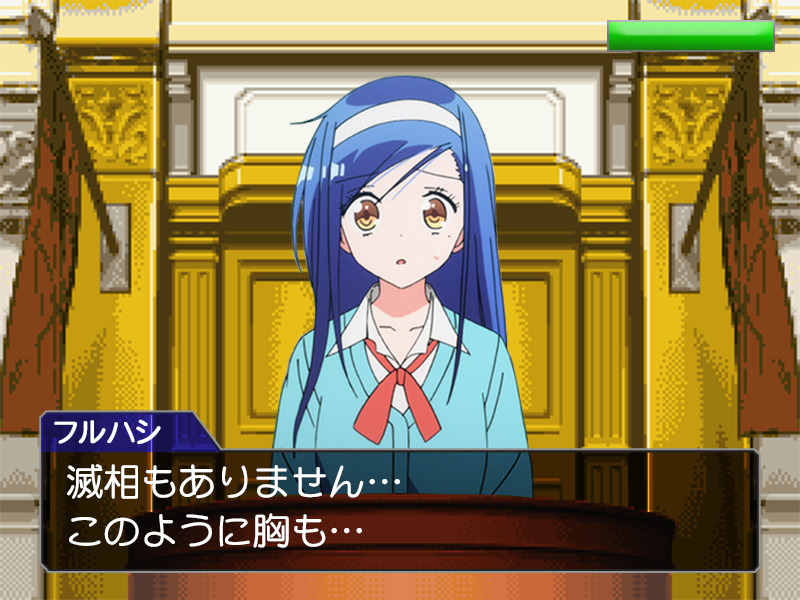 フルハシ
滅相もありません…
このように胸も…